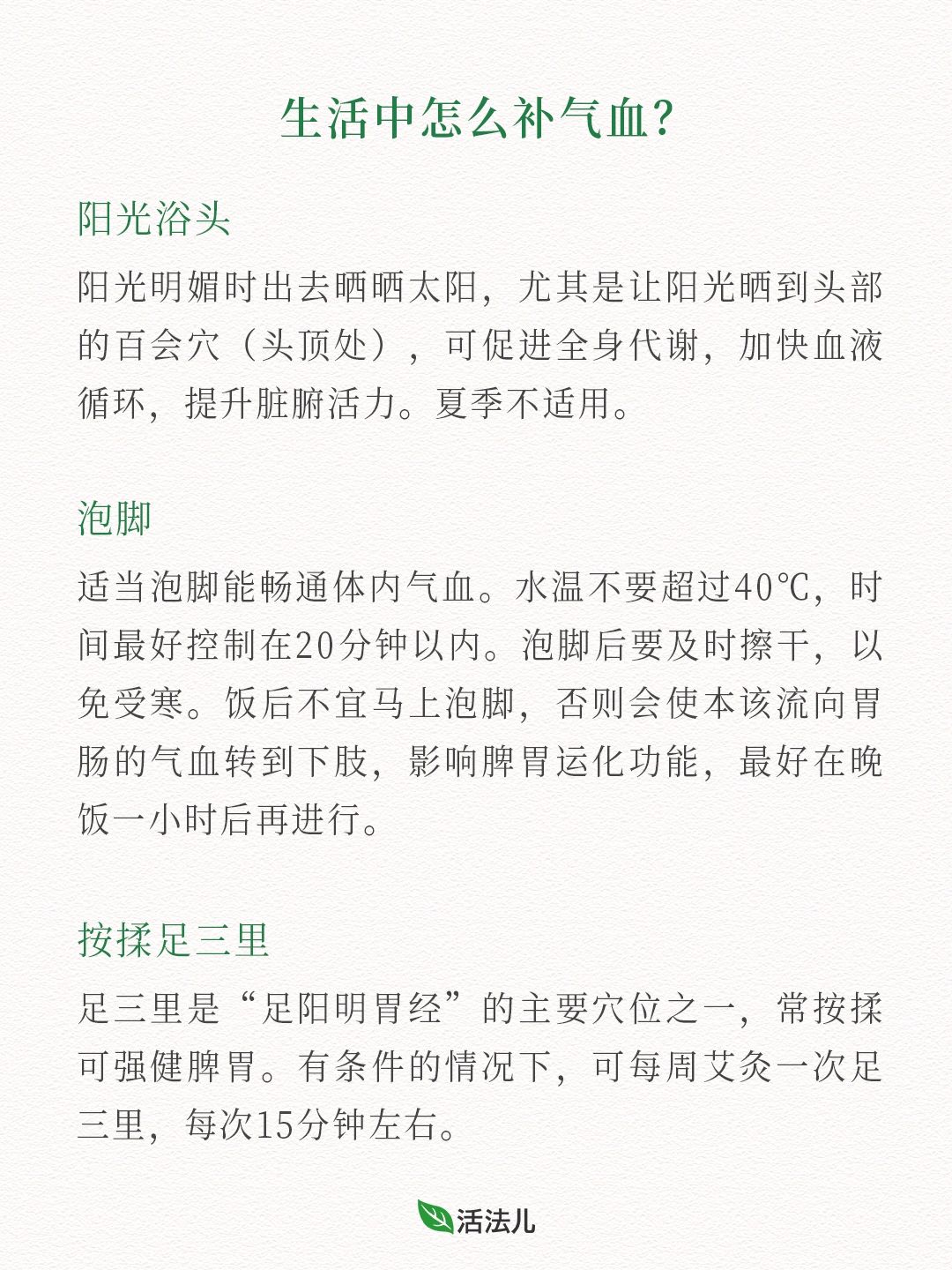 生活中怎么补气血？

阳光浴头

阳光明媚时出去晒晒太阳，尤其是让阳光晒到头部的百会穴（头顶处），可促进全身代谢，加快血液循环，提升脏腑活力。夏季不适用。

泡脚

适当泡脚能畅通体内气血。水温不要超过40℃，时间最好控制在20分钟以内。泡脚后要及时擦干，以免受寒。饭后不宜马上泡脚，否则会使本该流向胃肠的气血转到下肢，影响脾胃运化功能，最好在晚饭一小时后再进行。

按揉足三里

足三里是“足阳明胃经”的主要穴位之一，常按揉可强健脾胃。有条件的情况下，可每周艾灸一次足三里，每次15分钟左右。

活法儿